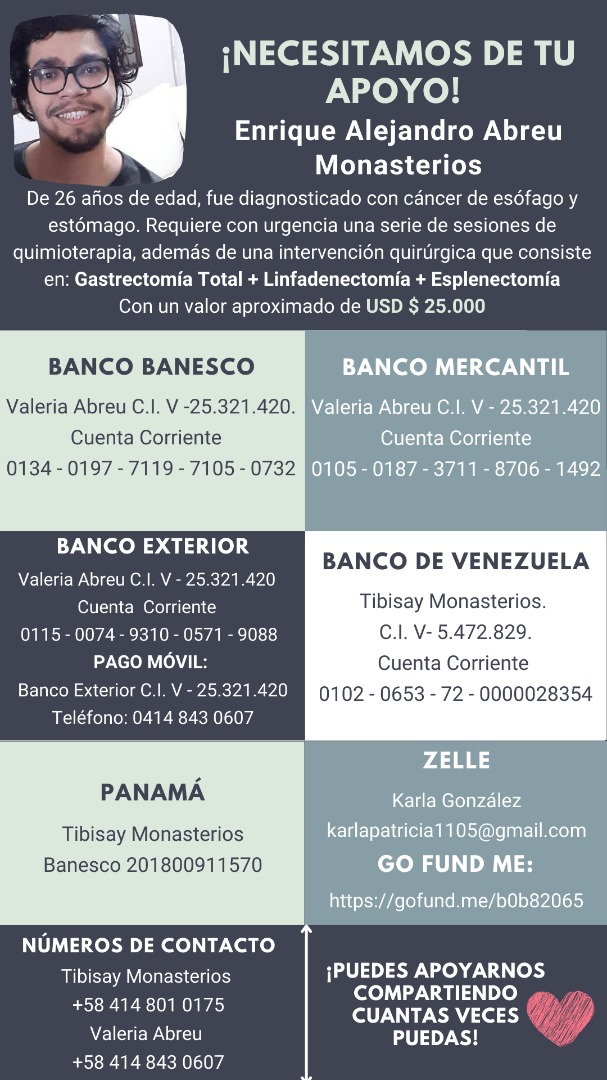 ¡NECESITAMOS DE TU APOYO!

Enrique Alejandro Abreu Monasterios

De 26 años de edad, fue diagnosticado con cáncer de esófago y estómago. Requiere con urgencia una serie de sesiones de quimioterapia, además de una intervención quirúrgica que consiste en: Gastrectomía Total + Linfadenectomía + Esplenectomía
Con un valor aproximado de USD $ 25.000

BANCO BANESCO
Valeria Abreu C.I. V -25.321.420.
Cuenta Corriente
0134 - 0197 - 7119 - 7105 - 0732

BANCO MERCANTIL
Valeria Abreu C.I. V - 25.321.420
Cuenta Corriente
0105 - 0187 - 3711 - 8706 - 1492

BANCO EXTERIOR
Valeria Abreu C.I. V - 25.321.420
Cuenta Corriente
0115 - 0074 - 9310 - 0571 - 9088
PAGO MÓVIL:
Banco Exterior C.I. V - 25.321.420
Teléfono: 0414 843 0607

BANCO DE VENEZUELA
Tibisay Monasterios.
C.I. V- 5.472.829.
Cuenta Corriente
0102 - 0653 - 72 - 0000028354

PANAMÁ
Tibisay Monasterios
Banesco 201800911570

ZELLE
Karla González
karlapatricia1105@gmail.com
GO FUND ME:
https://gofund.me/b0b82065

NÚMEROS DE CONTACTO
Tibisay Monasterios
+58 414 801 0175
Valeria Abreu
+58 414 843 0607

¡PUEDES APOYARNOS COMPARTIENDO CUANTAS VECES PUEDAS!